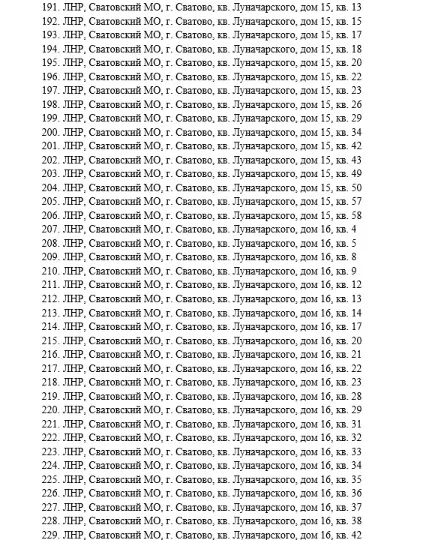 191. ЛНР, Сватовский МО, г. Сватово, кв. Луначарского, дом 15, кв. 13
192. ЛНР, Сватовский МО, г. Сватово, кв. Луначарского, дом 15, кв. 15
193. ЛНР, Сватовский МО, г. Сватово, кв. Луначарского, дом 15, кв. 17
194. ЛНР, Сватовский МО, г. Сватово, кв. Луначарского, дом 15, кв. 18
195. ЛНР, Сватовский МО, г. Сватово, кв. Луначарского, дом 15, кв. 20
196. ЛНР, Сватовский МО, г. Сватово, кв. Луначарского, дом 15, кв. 22
197. ЛНР, Сватовский МО, г. Сватово, кв. Луначарского, дом 15, кв. 23
198. ЛНР, Сватовский МО, г. Сватово, кв. Луначарского, дом 15, кв. 26
199. ЛНР, Сватовский МО, г. Сватово, кв. Луначарского, дом 15, кв. 29
200. ЛНР, Сватовский МО, г. Сватово, кв. Луначарского, дом 15, кв. 34
201. ЛНР, Сватовский МО, г. Сватово, кв. Луначарского, дом 15, кв. 42
202. ЛНР, Сватовский МО, г. Сватово, кв. Луначарского, дом 15, кв. 43
203. ЛНР, Сватовский МО, г. Сватово, кв. Луначарского, дом 15, кв. 49
204. ЛНР, Сватовский МО, г. Сватово, кв. Луначарского, дом 15, кв. 50
205. ЛНР, Сватовский МО, г. Сватово, кв. Луначарского, дом 15, кв. 57
206. ЛНР, Сватовский МО, г. Сватово, кв. Луначарского, дом 15, кв. 58
207. ЛНР, Сватовский МО, г. Сватово, кв. Луначарского, дом 16, кв. 4
208. ЛНР, Сватовский МО, г. Сватово, кв. Луначарского, дом 16, кв. 5
209. ЛНР, Сватовский МО, г. Сватово, кв. Луначарского, дом 16, кв. 8
210. ЛНР, Сватовский МО, г. Сватово, кв. Луначарского, дом 16, кв. 9
211. ЛНР, Сватовский МО, г. Сватово, кв. Луначарского, дом 16, кв. 12
212. ЛНР, Сватовский МО, г. Сватово, кв. Луначарского, дом 16, кв. 13
213. ЛНР, Сватовский МО, г. Сватово, кв. Луначарского, дом 16, кв. 14
214. ЛНР, Сватовский МО, г. Сватово, кв. Луначарского, дом 16, кв. 17
215. ЛНР, Сватовский МО, г. Сватово, кв. Луначарского, дом 16, кв. 20
216. ЛНР, Сватовский МО, г. Сватово, кв. Луначарского, дом 16, кв. 21
217. ЛНР, Сватовский МО, г. Сватово, кв. Луначарского, дом 16, кв. 22
218. ЛНР, Сватовский МО, г. Сватово, кв. Луначарского, дом 16, кв. 23
219. ЛНР, Сватовский МО, г. Сватово, кв. Луначарского, дом 16, кв. 28
220. ЛНР, Сватовский МО, г. Сватово, кв. Луначарского, дом 16, кв. 29
221. ЛНР, Сватовский МО, г. Сватово, кв. Луначарского, дом 16, кв. 31
222. ЛНР, Сватовский МО, г. Сватово, кв. Луначарского, дом 16, кв. 32
223. ЛНР, Сватовский МО, г. Сватово, кв. Луначарского, дом 16, кв. 33
224. ЛНР, Сватовский МО, г. Сватово, кв. Луначарского, дом 16, кв. 34
225. ЛНР, Сватовский МО, г. Сватово, кв. Луначарского, дом 16, кв. 35
226. ЛНР, Сватовский МО, г. Сватово, кв. Луначарского, дом 16, кв. 36
227. ЛНР, Сватовский МО, г. Сватово, кв. Луначарского, дом 16, кв. 37
228. ЛНР, Сватовский МО, г. Сватово, кв. Луначарского, дом 16, кв. 38
229. ЛНР, Сватовский МО, г. Сватово, кв. Луначарского, дом 16, кв. 42